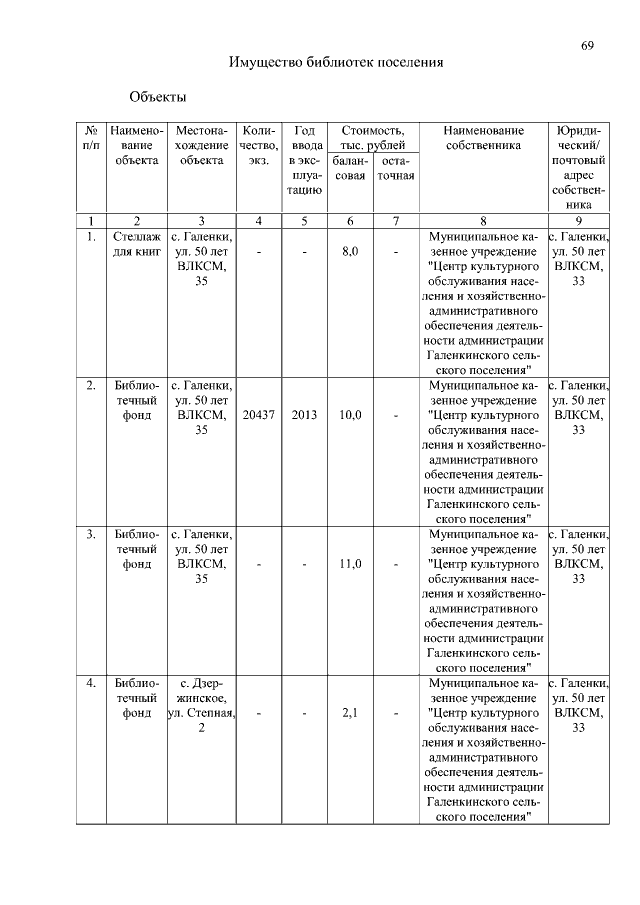 69

Имущество библиотек поселения

Объекты

| № п/п | Наименование объекта | Местонахождение объекта | Количество, экз. | Год ввода в эксплуатацию | Стоимость, тыс. рублей балансовая | Стоимость, тыс. рублей остаточная | Наименование собственника | Юридический/ почтовый адрес собственника |
|---|---|---|---|---|---|---|---|---|
| 1 | 2 | 3 | 4 | 5 | 6 | 7 | 8 | 9 |
| 1. | Стеллаж для книг | с. Галенки, ул. 50 лет ВЛКСМ, 35 | - | - | 8,0 | - | Муниципальное казенное учреждение "Центр культурного обслуживания населения и хозяйственно-административного обеспечения деятельности администрации Галенкинского сельского поселения" | с. Галенки, ул. 50 лет ВЛКСМ, 33 |
| 2. | Библиотечный фонд | с. Галенки, ул. 50 лет ВЛКСМ, 35 | 20437 | 2013 | 10,0 | - | Муниципальное казенное учреждение "Центр культурного обслуживания населения и хозяйственно-административного обеспечения деятельности администрации Галенкинского сельского поселения" | с. Галенки, ул. 50 лет ВЛКСМ, 33 |
| 3. | Библиотечный фонд | с. Галенки, ул. 50 лет ВЛКСМ, 35 | - | - | 11,0 | - | Муниципальное казенное учреждение "Центр культурного обслуживания населения и хозяйственно-административного обеспечения деятельности администрации Галенкинского сельского поселения" | с. Галенки, ул. 50 лет ВЛКСМ, 33 |
| 4. | Библиотечный фонд | с. Дзержинское, ул. Степная, 2 | - | - | 2,1 | - | Муниципальное казенное учреждение "Центр культурного обслуживания населения и хозяйственно-административного обеспечения деятельности администрации Галенкинского сельского поселения" | с. Галенки, ул. 50 лет ВЛКСМ, 33 |